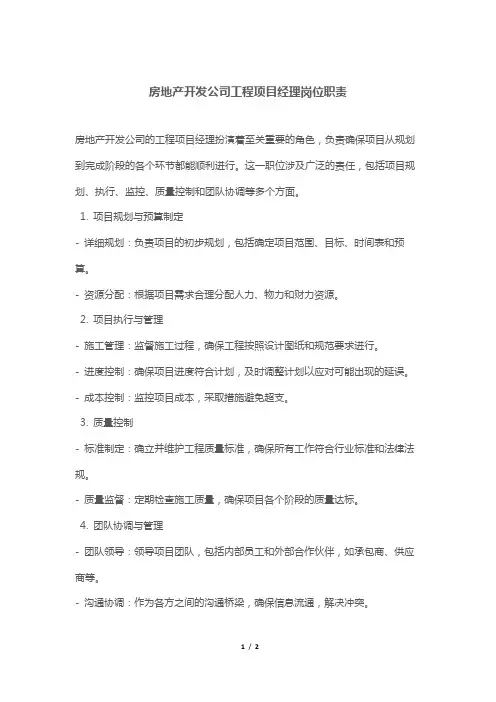 房地产开发公司工程项目经理岗位职责

房地产开发公司的工程项目经理扮演着至关重要的角色，负责确保项目从规划到完成阶段的各个环节都能顺利进行。这一职位涉及广泛的责任，包括项目规划、执行、监控、质量控制和团队协调等多个方面。

1. 项目规划与预算制定

- 详细规划：负责项目的初步规划，包括确定项目范围、目标、时间表和预算。

- 资源分配：根据项目需求合理分配人力、物力和财力资源。

2. 项目执行与管理

- 施工管理：监督施工过程，确保工程按照设计图纸和规范要求进行。

- 进度控制：确保项目进度符合计划，及时调整计划以应对可能出现的延误。

- 成本控制：监控项目成本，采取措施避免超支。

3. 质量控制

- 标准制定：确立并维护工程质量标准，确保所有工作符合行业标准和法律法规。

- 质量监督：定期检查施工质量，确保项目各个阶段的质量达标。

4. 团队协调与管理

- 团队领导：领导项目团队，包括内部员工和外部合作伙伴，如承包商、供应商等。

- 沟通协调：作为各方之间的沟通桥梁，确保信息流通，解决冲突。

1 / 2